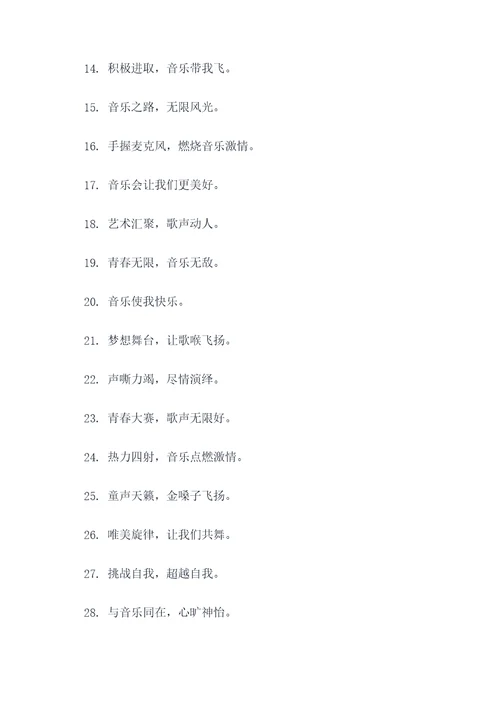 14. 积极进取，音乐带我飞。

15. 音乐之路，无限风光。

16. 手握麦克风，燃烧音乐激情。

17. 音乐会让我们更美好。

18. 艺术汇聚，歌声动人。

19. 青春无限，音乐无敌。

20. 音乐使我快乐。

21. 梦想舞台，让歌喉飞扬。

22. 声嘶力竭，尽情演绎。

23. 青春大赛，歌声无限好。

24. 热力四射，音乐点燃激情。

25. 童声天籁，金嗓子飞扬。

26. 唯美旋律，让我们共舞。

27. 挑战自我，超越自我。

28. 与音乐同在，心旷神怡。